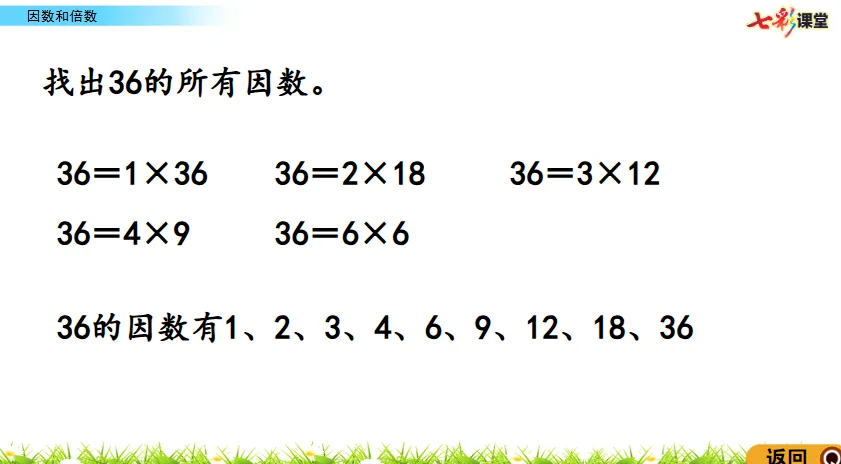 因数和倍数

七彩课堂

找出36的所有因数。

$36=1\times36$ $36=2\times18$ $36=3\times12$

$36=4\times9$ $36=6\times6$

36的因数有1、2、3、4、6、9、12、18、36

返回